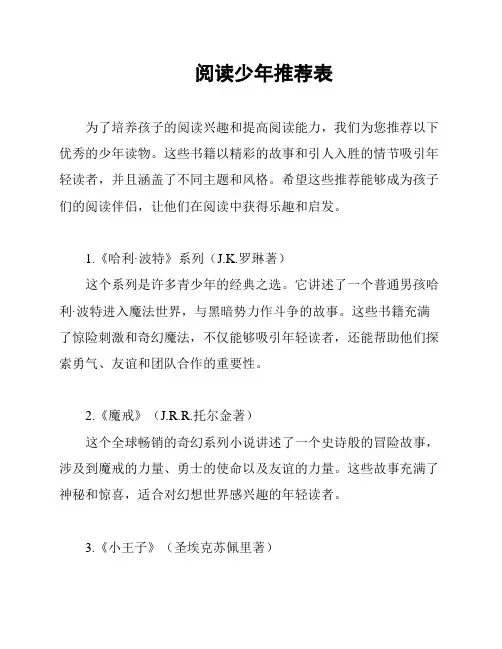 阅读少年推荐表

为了培养孩子的阅读兴趣和提高阅读能力，我们为您推荐以下优秀的少年读物。这些书籍以精彩的故事和引人入胜的情节吸引年轻读者，并且涵盖了不同主题和风格。希望这些推荐能够成为孩子们的阅读伴侣，让他们在阅读中获得乐趣和启发。

1.《哈利·波特》系列（J.K.罗琳著）
这个系列是许多青少年的经典之选。它讲述了一个普通男孩哈利·波特进入魔法世界，与黑暗势力作斗争的故事。这些书籍充满了惊险刺激和奇幻魔法，不仅能够吸引年轻读者，还能帮助他们探索勇气、友谊和团队合作的重要性。

2.《魔戒》（J.R.R.托尔金著）
这个全球畅销的奇幻系列小说讲述了一个史诗般的冒险故事，涉及到魔戒的力量、勇士的使命以及友谊的力量。这些故事充满了神秘和惊喜，适合对幻想世界感兴趣的年轻读者。

3.《小王子》（圣埃克苏佩里著）